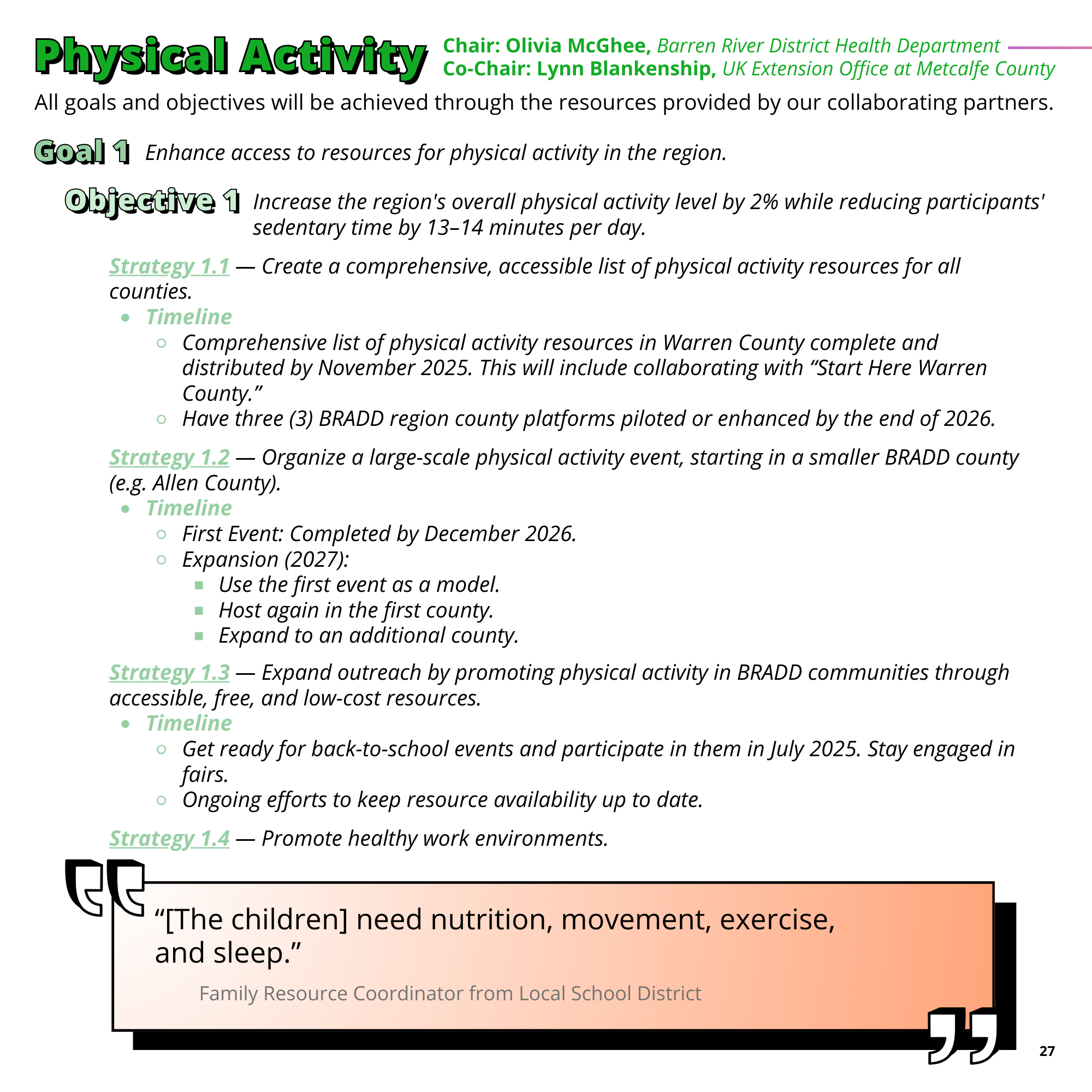 Physical Activity
Chair: Olivia McGhee, Barren River District Health Department
Co-Chair: Lynn Blankenship, UK Extension Office at Metcalfe County

All goals and objectives will be achieved through the resources provided by our collaborating partners.

Goal 1 Enhance access to resources for physical activity in the region.

Objective 1 Increase the region's overall physical activity level by 2% while reducing participants' sedentary time by 13–14 minutes per day.

Strategy 1.1 — Create a comprehensive, accessible list of physical activity resources for all counties.

- Timeline
  - Comprehensive list of physical activity resources in Warren County complete and distributed by November 2025. This will include collaborating with “Start Here Warren County.”
  - Have three (3) BRADD region county platforms piloted or enhanced by the end of 2026.

Strategy 1.2 — Organize a large-scale physical activity event, starting in a smaller BRADD county (e.g. Allen County).

- Timeline
  - First Event: Completed by December 2026.
  - Expansion (2027):
    - Use the first event as a model.
    - Host again in the first county.
    - Expand to an additional county.

Strategy 1.3 — Expand outreach by promoting physical activity in BRADD communities through accessible, free, and low-cost resources.

- Timeline
  - Get ready for back-to-school events and participate in them in July 2025. Stay engaged in fairs.
  - Ongoing efforts to keep resource availability up to date.

Strategy 1.4 — Promote healthy work environments.

“[The children] need nutrition, movement, exercise, and sleep.”

Family Resource Coordinator from Local School District

27